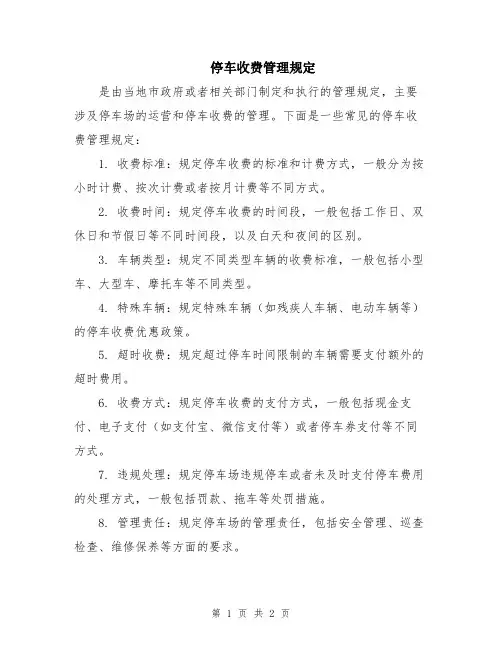 停车收费管理规定

是由当地市政府或者相关部门制定和执行的管理规定，主要涉及停车场的运营和停车收费的管理。下面是一些常见的停车收费管理规定：

1. 收费标准：规定停车收费的标准和计费方式，一般分为按小时计费、按次计费或者按月计费等不同方式。

2. 收费时间：规定停车收费的时间段，一般包括工作日、双休日和节假日等不同时间段，以及白天和夜间的区别。

3. 车辆类型：规定不同类型车辆的收费标准，一般包括小型车、大型车、摩托车等不同类型。

4. 特殊车辆：规定特殊车辆（如残疾人车辆、电动车辆等）的停车收费优惠政策。

5. 超时收费：规定超过停车时间限制的车辆需要支付额外的超时费用。

6. 收费方式：规定停车收费的支付方式，一般包括现金支付、电子支付（如支付宝、微信支付等）或者停车券支付等不同方式。

7. 违规处理：规定停车场违规停车或者未及时支付停车费用的处理方式，一般包括罚款、拖车等处罚措施。

8. 管理责任：规定停车场的管理责任，包括安全管理、巡查检查、维修保养等方面的要求。

第 1 页 共 2 页